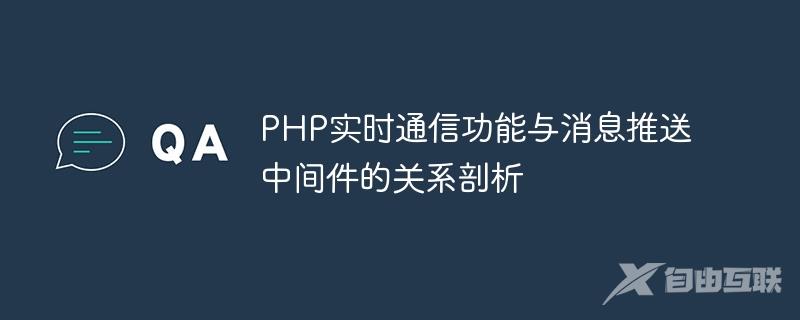 QA

PHP实时通信功能与消息推送中间件的关系剖析

自由互联